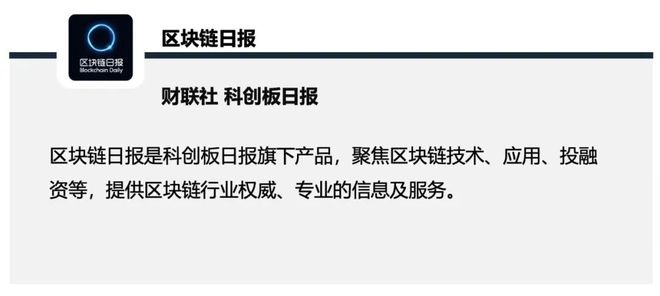 区块链日报
Blockchain Daily

区块链日报

财联社 科创板日报

区块链日报是科创板日报旗下产品，聚焦区块链技术、应用、投融资等，提供区块链行业权威、专业的信息及服务。